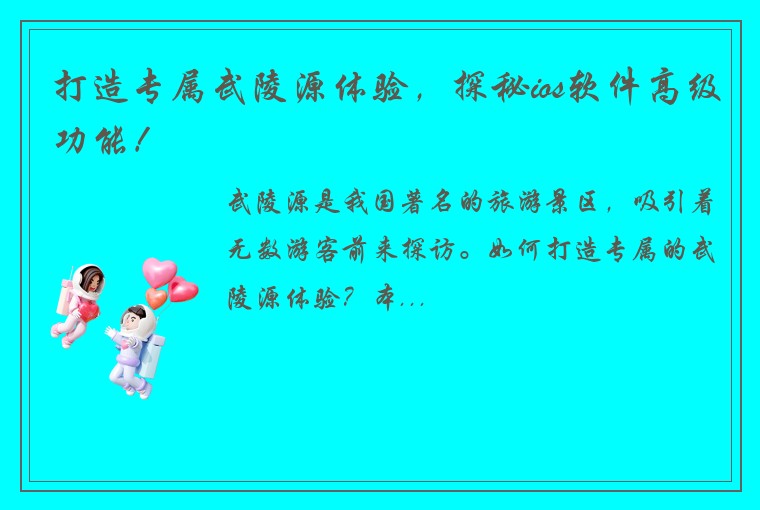 打造专属武陵源体验，探秘ios软件高级功能！

武陵源是我国著名的旅游景区，吸引着无数游客前来探访。如何打造专属的武陵源体验？本...